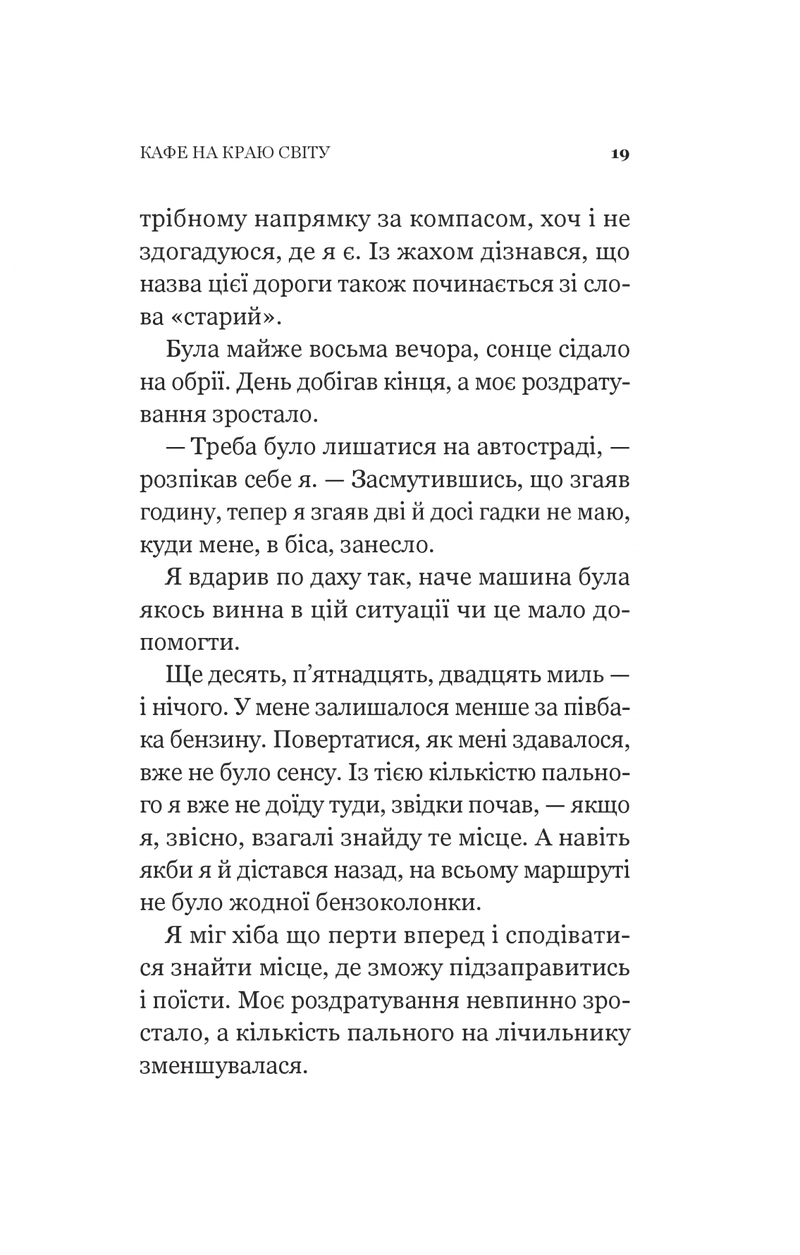 КАФЕ НА КРАЮ СВІТУ 19

трібному напрямку за компасом, хоч і не здогадуюся, де я є. Із жахом дізнався, що назва цієї дороги також починається зі слова «старий».

Була майже восьма вечора, сонце сідало на обрії. День добігав кінця, а моє роздратування зростало.

— Треба було лишатися на автостраді, — розпікав себе я. — Засмутившись, що згаяв годину, тепер я згаяв дві й досі гадки не маю, куди мене, в біса, занесло.

Я вдарив по даху так, наче машина була якось винна в цій ситуації чи це мало допомогти.

Ще десять, п'ятнадцять, двадцять миль — і нічого. У мене залишалося менше за півбака бензину. Повертатися, як мені здавалося, вже не було сенсу. Із тією кількістю пального я вже не доїду туди, звідки почав, — якщо я, звісно, взагалі знайду те місце. А навіть якби я й дістався назад, на всьому маршруті не було жодної бензоколонки.

Я міг хіба що перти вперед і сподіватися знайти місце, де зможу підзаправитись і поїсти. Моє роздратування невпинно зростало, а кількість пального на лічильнику зменшувалася.